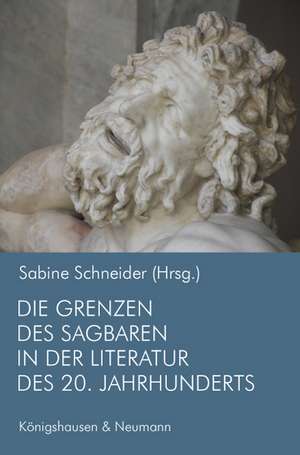 Sabine Schneider (Hrsg.)

DIE GRENZEN DES SAGBAREN IN DER LITERATUR DES 20. JAHRHUNDERTS

Königshausen & Neumann